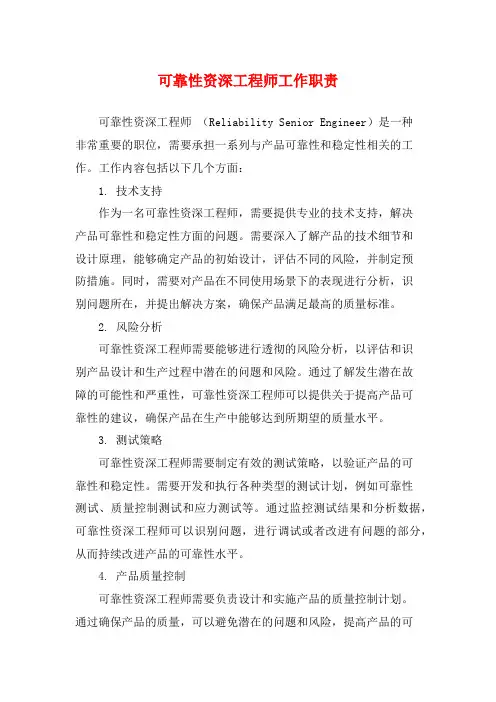 可靠性资深工程师工作职责

可靠性资深工程师 （Reliability Senior Engineer）是一种非常重要的职位，需要承担一系列与产品可靠性和稳定性相关的工作。工作内容包括以下几个方面：

1. 技术支持

作为一名可靠性资深工程师，需要提供专业的技术支持，解决产品可靠性和稳定性方面的问题。需要深入了解产品的技术细节和设计原理，能够确定产品的初始设计，评估不同的风险，并制定预防措施。同时，需要对产品在不同使用场景下的表现进行分析，识别问题所在，并提出解决方案，确保产品满足最高的质量标准。

2. 风险分析

可靠性资深工程师需要能够进行透彻的风险分析，以评估和识别产品设计和生产过程中潜在的问题和风险。通过了解发生潜在故障的可能性和严重性，可靠性资深工程师可以提供关于提高产品可靠性的建议，确保产品在生产中能够达到所期望的质量水平。

3. 测试策略

可靠性资深工程师需要制定有效的测试策略，以验证产品的可靠性和稳定性。需要开发和执行各种类型的测试计划，例如可靠性测试、质量控制测试和应力测试等。通过监控测试结果和分析数据，可靠性资深工程师可以识别问题，进行调试或者改进有问题的部分，从而持续改进产品的可靠性水平。

4. 产品质量控制

可靠性资深工程师需要负责设计和实施产品的质量控制计划。通过确保产品的质量，可以避免潜在的问题和风险，提高产品的可